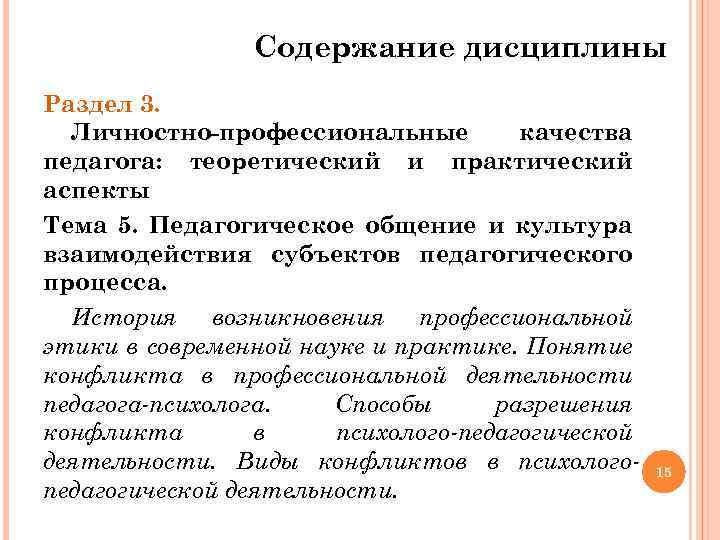 Содержание дисциплины

Раздел 3.

Личностно-профессиональные качества педагога: теоретический и практический аспекты

Тема 5. Педагогическое общение и культура взаимодействия субъектов педагогического процесса.

История возникновения профессиональной этики в современной науке и практике. Понятие конфликта в профессиональной деятельности педагога-психолога. Способы разрешения конфликта в психолого-педагогической деятельности. Виды конфликтов в психолого-педагогической деятельности.

15